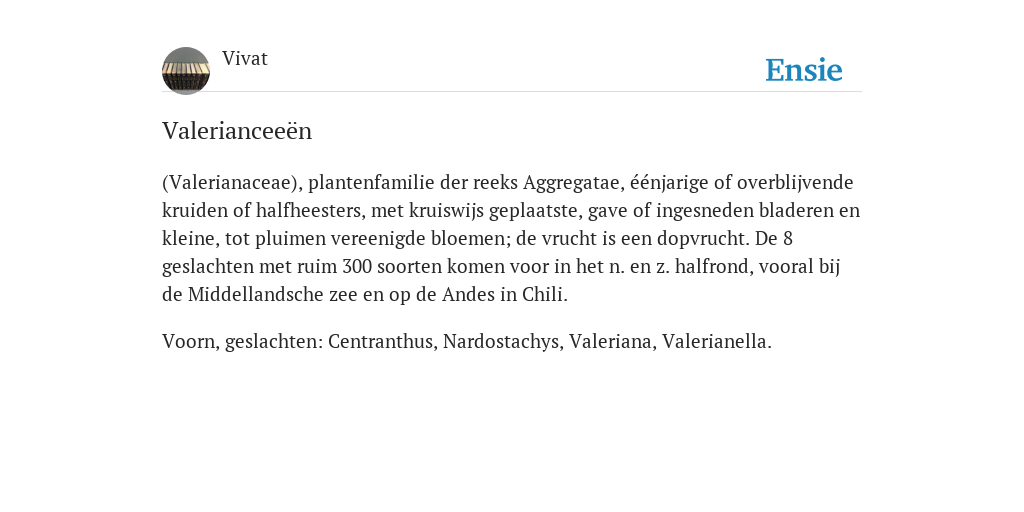 Vivat

Ensie

Valerianceeën

(Valerianaceae), plantenfamilie der reeks Aggregatae, éénjarige of overblijvende kruiden of halfheesters, met kruiswijs geplaatste, gave of ingesneden bladeren en kleine, tot pluimen vereenigde bloemen; de vrucht is een dopvrucht. De 8 geslachten met ruim 300 soorten komen voor in het n. en z. halfrond, vooral bij de Middellandsche zee en op de Andes in Chili.

Voorn, geslachten: Centranthus, Nardostachys, Valeriana, Valerianella.